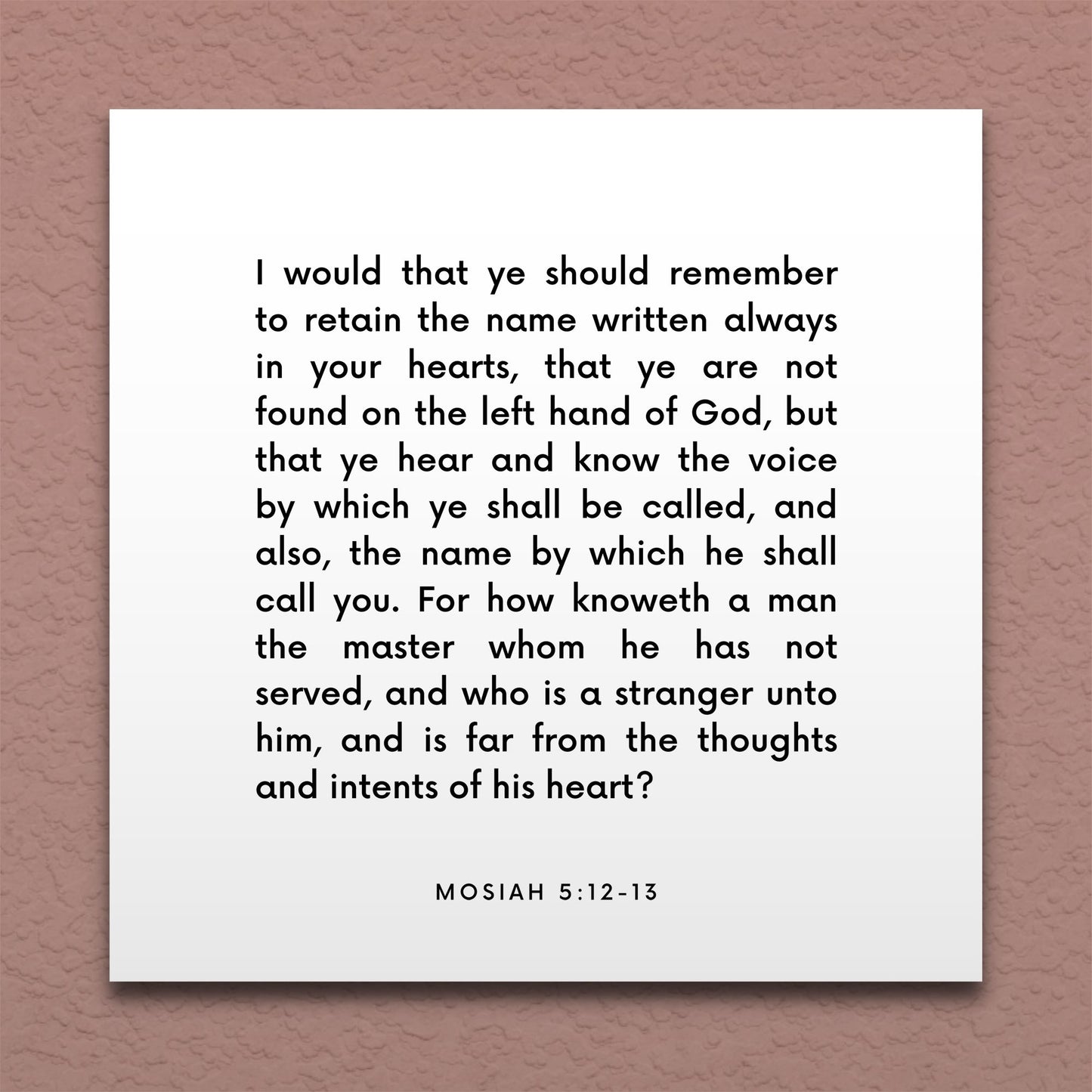 I would that ye should remember to retain the name written always in your hearts, that ye are not found on the left hand of God, but that ye hear and know the voice by which ye shall be called, and also, the name by which he shall call you. For how knoweth a man the master whom he has not served, and who is a stranger unto him, and is far from the thoughts and intents of his heart?

MOSIAH 5:12-13